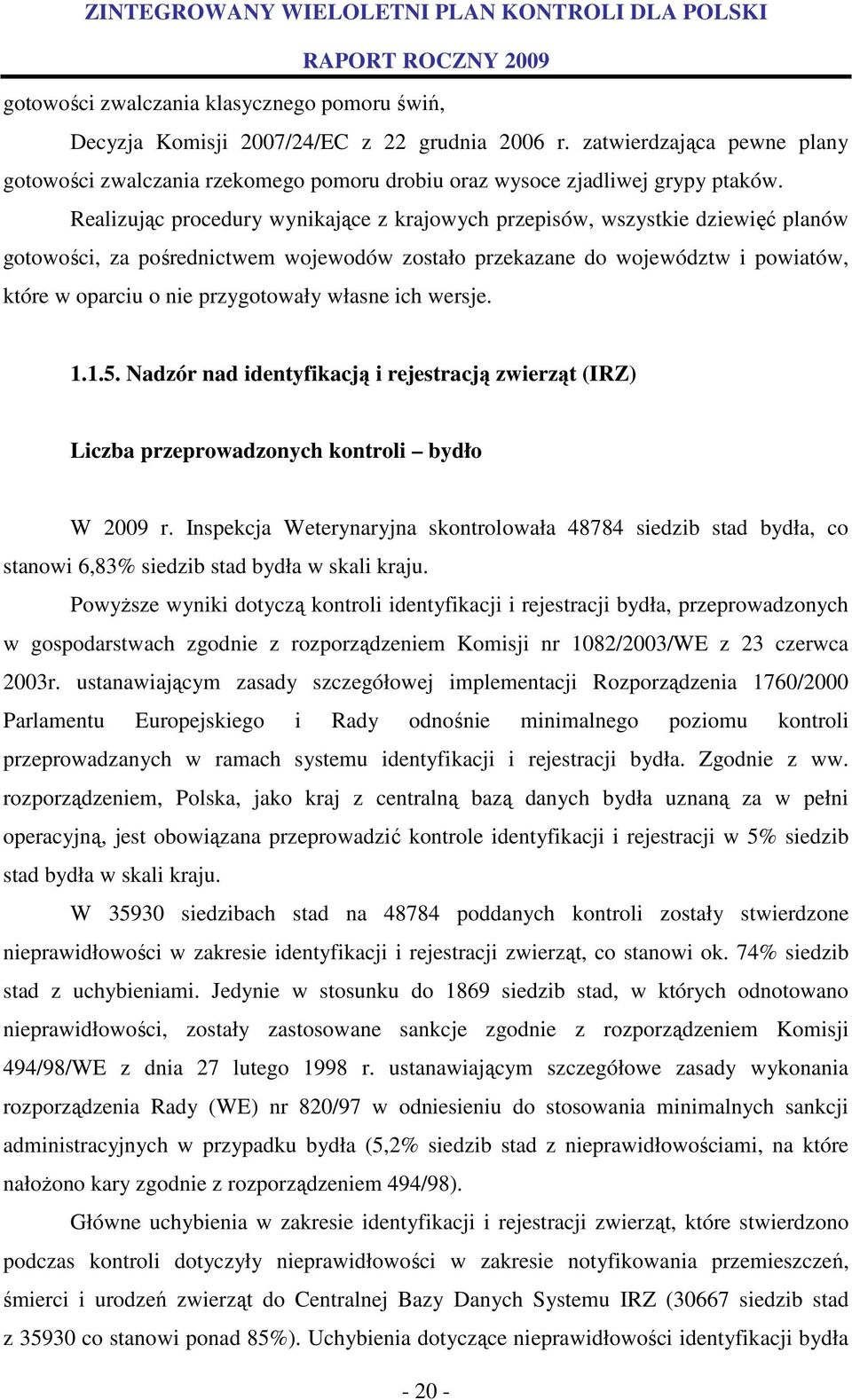 ZINTEGROWANY WIELOLETNI PLAN KONTROLI DLA POLSKI
RAPORT ROCZNY 2009

gotowości zwalczania klasycznego pomoru świń,

Decyzja Komisji 2007/24/EC z 22 grudnia 2006 r. zatwierdzająca pewne plany gotowości zwalczania rzekomego pomoru drobiu oraz wysoce zjadliwej grypy ptaków.

Realizując procedury wynikające z krajowych przepisów, wszystkie dziewięć planów gotowości, za pośrednictwem wojewodów zostało przekazane do województw i powiatów, które w oparciu o nie przygotowały własne ich wersje.

1.1.5. Nadzór nad identyfikacją i rejestracją zwierząt (IRZ)

Liczba przeprowadzonych kontroli – bydło

W 2009 r. Inspekcja Weterynaryjna skontrolowała 48784 siedzib stad bydła, co stanowi 6,83% siedzib stad bydła w skali kraju.

Powyższe wyniki dotyczą kontroli identyfikacji i rejestracji bydła, przeprowadzonych w gospodarstwach zgodnie z rozporządzeniem Komisji nr 1082/2003/WE z 23 czerwca 2003r. ustanawiającym zasady szczegółowej implementacji Rozporządzenia 1760/2000 Parlamentu Europejskiego i Rady odnośnie minimalnego poziomu kontroli przeprowadzanych w ramach systemu identyfikacji i rejestracji bydła. Zgodnie z ww. rozporządzeniem, Polska, jako kraj z centralną bazą danych bydła uznaną za w pełni operacyjną, jest obowiązana przeprowadzić kontrole identyfikacji i rejestracji w 5% siedzib stad bydła w skali kraju.

W 35930 siedzibach stad na 48784 poddanych kontroli zostały stwierdzone nieprawidłowości w zakresie identyfikacji i rejestracji zwierząt, co stanowi ok. 74% siedzib stad z uchybieniami. Jedynie w stosunku do 1869 siedzib stad, w których odnotowano nieprawidłowości, zostały zastosowane sankcje zgodnie z rozporządzeniem Komisji 494/98/WE z dnia 27 lutego 1998 r. ustanawiającym szczegółowe zasady wykonania rozporządzenia Rady (WE) nr 820/97 w odniesieniu do stosowania minimalnych sankcji administracyjnych w przypadku bydła (5,2% siedzib stad z nieprawidłowościami, na które nałożono kary zgodnie z rozporządzeniem 494/98).

Główne uchybienia w zakresie identyfikacji i rejestracji zwierząt, które stwierdzono podczas kontroli dotyczyły nieprawidłowości w zakresie notyfikowania przemieszczeń, śmierci i urodzeń zwierząt do Centralnej Bazy Danych Systemu IRZ (30667 siedzib stad z 35930 co stanowi ponad 85%). Uchybienia dotyczące nieprawidłowości identyfikacji bydła

- 20 -